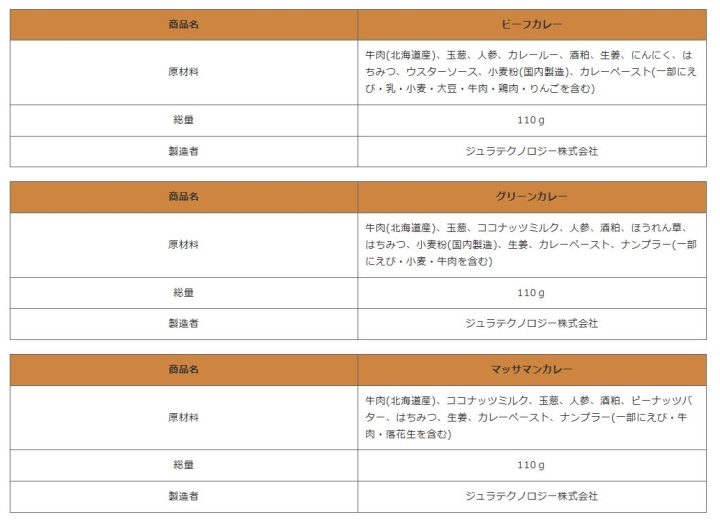 | 商品名 | ビーフカレー |
|---|---|
| 原材料 | 牛肉(北海道産)、玉葱、人参、カレールー、酒粕、生姜、にんにく、はちみつ、ウスターソース、小麦粉(国内製造)、カレーペースト(一部にえび・乳・小麦・大豆・牛肉・鶏肉・りんごを含む) |
| 総量 | 110g |
| 製造者 | ジュラテクノロジー株式会社 |

| 商品名 | グリーンカレー |
|---|---|
| 原材料 | 牛肉(北海道産)、玉葱、ココナッツミルク、人参、酒粕、ほうれん草、はちみつ、小麦粉(国内製造)、生姜、カレーペースト、ナンプラー(一部にえび・小麦・牛肉を含む) |
| 総量 | 110g |
| 製造者 | ジュラテクノロジー株式会社 |

| 商品名 | マッサマンカレー |
|---|---|
| 原材料 | 牛肉(北海道産)、ココナッツミルク、玉葱、人参、酒粕、ピーナッツバター、はちみつ、生姜、カレーペースト、ナンプラー(一部にえび・牛肉・落花生を含む) |
| 総量 | 110g |
| 製造者 | ジュラテクノロジー株式会社 |